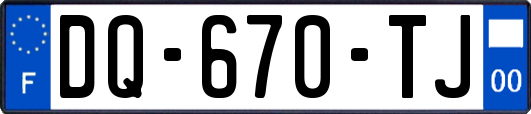 F
DQ-670-TJ
00